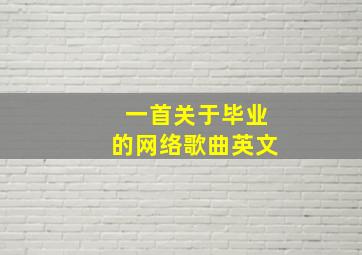 一首关于毕业
的网络歌曲英文